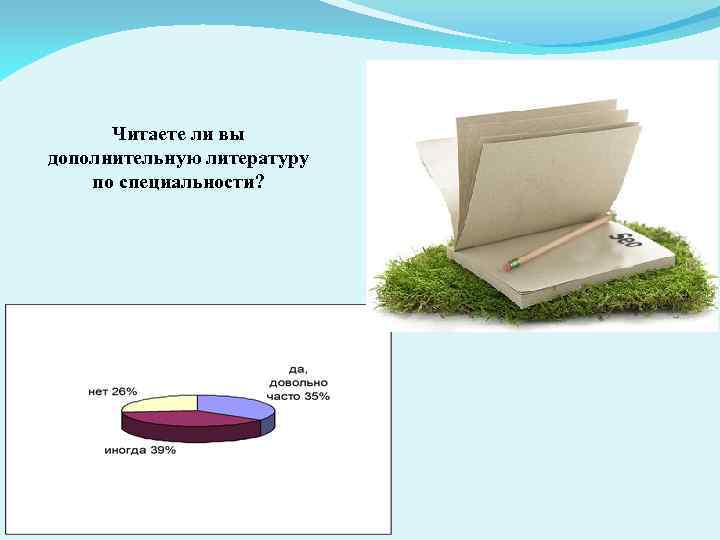 Читаете ли вы дополнительную литературу по специальности?

SEO

нет 26%

да, довольно часто 35%

иногда 39%